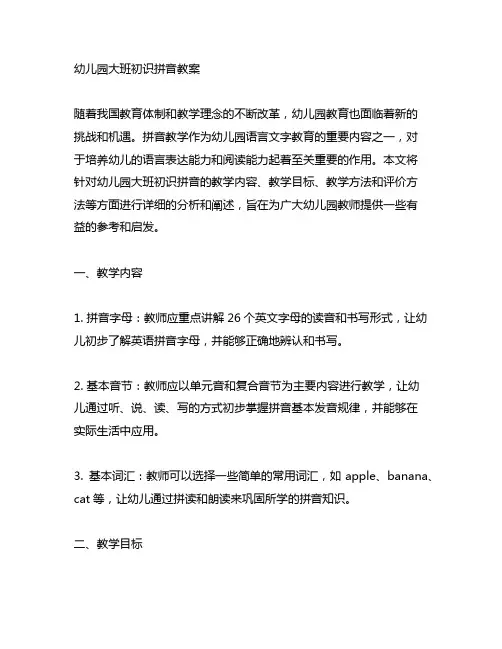 幼儿园大班初识拼音教案

随着我国教育体制和教学理念的不断改革，幼儿园教育也面临着新的挑战和机遇。拼音教学作为幼儿园语言文字教育的重要内容之一，对于培养幼儿的语言表达能力和阅读能力起着至关重要的作用。本文将针对幼儿园大班初识拼音的教学内容、教学目标、教学方法和评价方法等方面进行详细的分析和阐述，旨在为广大幼儿园教师提供一些有益的参考和启发。

一、教学内容

1. 拼音字母：教师应重点讲解 26 个英文字母的读音和书写形式，让幼儿初步了解英语拼音字母，并能够正确地辨认和书写。

2. 基本音节：教师应以单元音和复合音节为主要内容进行教学，让幼儿通过听、说、读、写的方式初步掌握拼音基本发音规律，并能够在实际生活中应用。

3. 基本词汇：教师可以选择一些简单的常用词汇，如 apple、banana、cat 等，让幼儿通过拼读和朗读来巩固所学的拼音知识。

二、教学目标